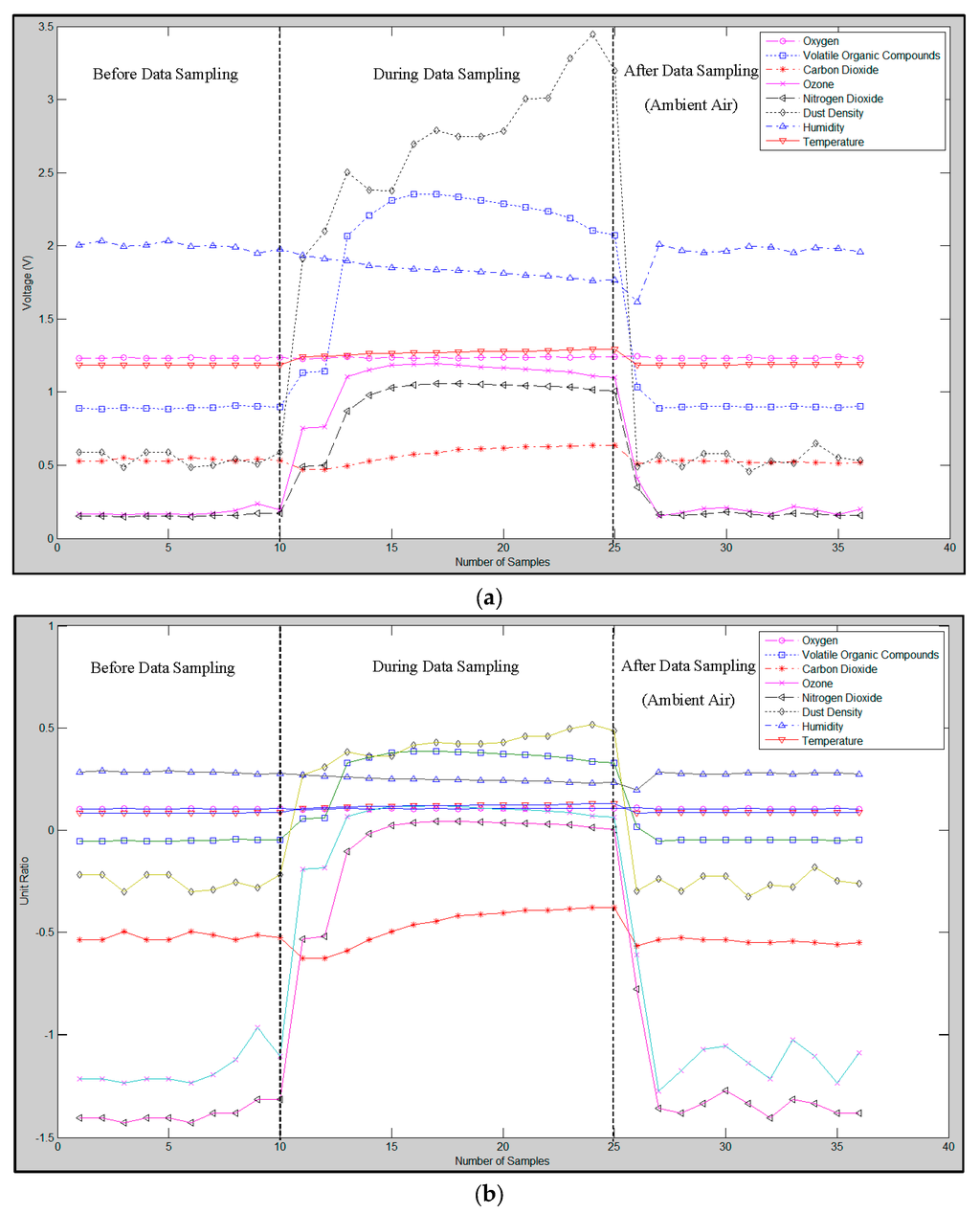 Before Data Sampling
During Data Sampling
After Data Sampling
(Ambient Air)

Oxygen
Volatile Organic Compounds
Carbon Dioxide
Ozone
Nitrogen Dioxide
Dust Density
Humidity
Temperature

Voltage (V)
3.5
3
2.5
2
1.5
1
0.5
0
0
5
10
15
20
25
30
35
40
Number of Samples

(a)

Before Data Sampling
During Data Sampling
After Data Sampling
(Ambient Air)

Oxygen
Volatile Organic Compounds
Carbon Dioxide
Ozone
Nitrogen Dioxide
Dust Density
Humidity
Temperature

Unit Ratio
1
0.5
0
-0.5
-1
-1.5
0
5
10
15
20
25
30
35
40
Number of Samples

(b)